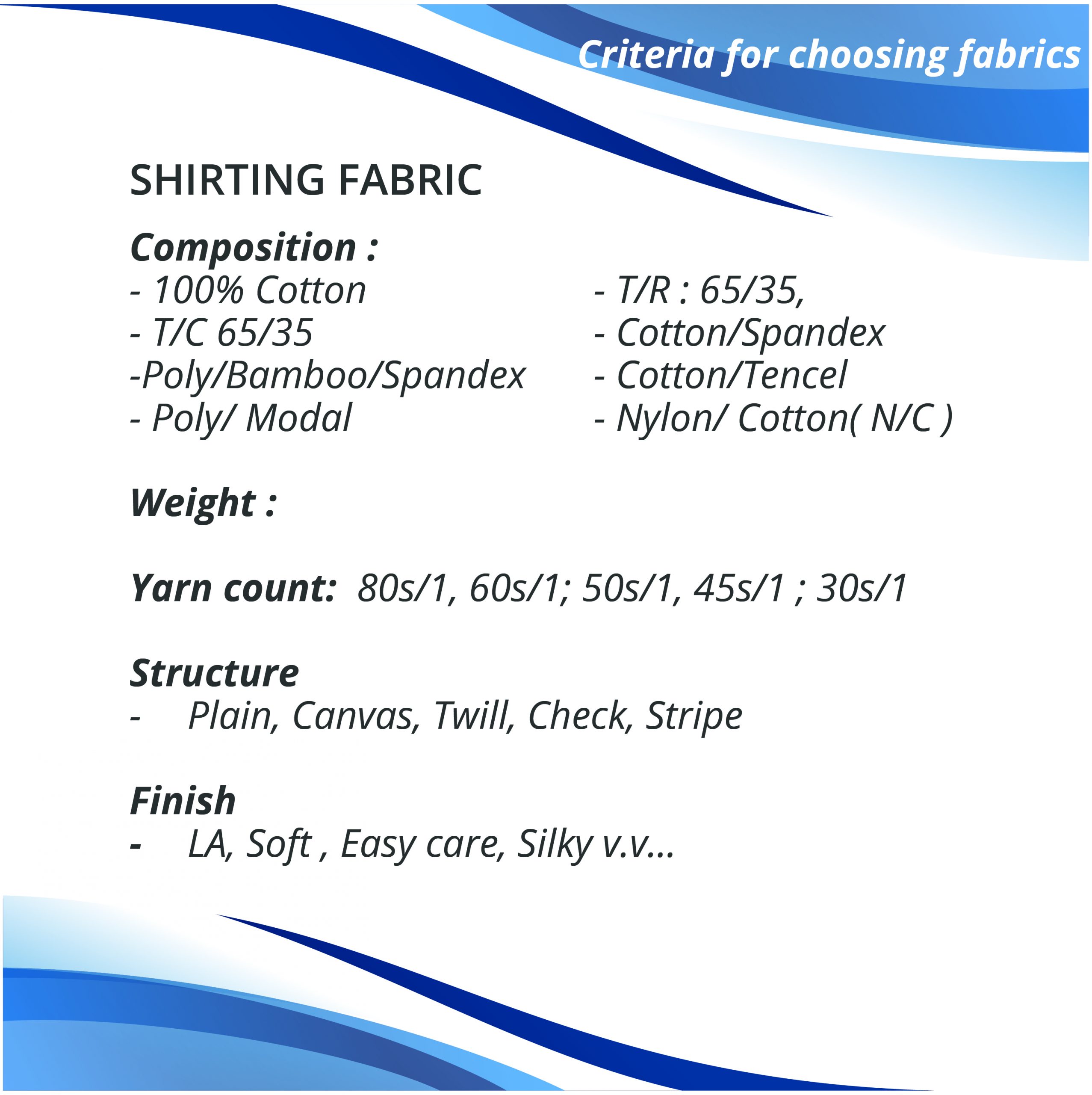 Criteria for choosing fabrics

SHIRTING FABRIC

Composition :
- 100% Cotton
- T/C 65/35
-Poly/Bamboo/Spandex
- Poly/ Modal

- T/R : 65/35,
- Cotton/Spandex
- Cotton/Tencel
- Nylon/ Cotton( N/C )

Weight :

Yarn count: 80s/1, 60s/1; 50s/1, 45s/1 ; 30s/1

Structure
- Plain, Canvas, Twill, Check, Stripe

Finish
- LA, Soft , Easy care, Silky v.v...